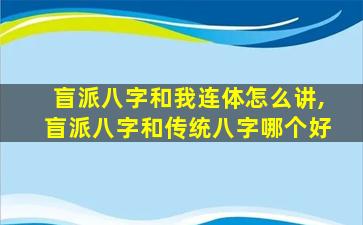 盲派八字和我连体怎么讲，
盲派八字和传统八字哪个好